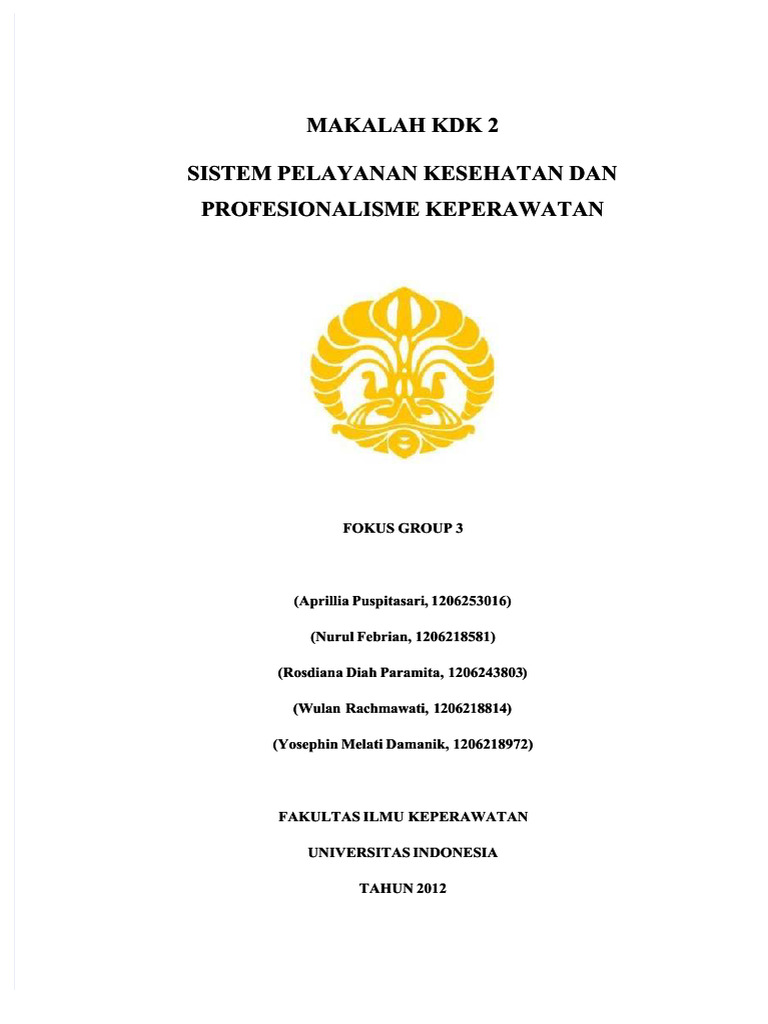 MAKALAH KDK 2

SISTEM PELAYANAN KESEHATAN DAN PROFESIONALISME KEPERAWATAN

FOKUS GROUP 3

(Aprillia Puspitasari, 1206253016)

(Nurul Febrian, 1206218581)

(Rosdiana Diah Paramita, 1206243803)

(Wulan Rachmawati, 1206218814)

(Yosephin Melati Damanik, 1206218972)

FAKULTAS ILMU KEPERAWATAN

UNIVERSITAS INDONESIA

TAHUN 2012